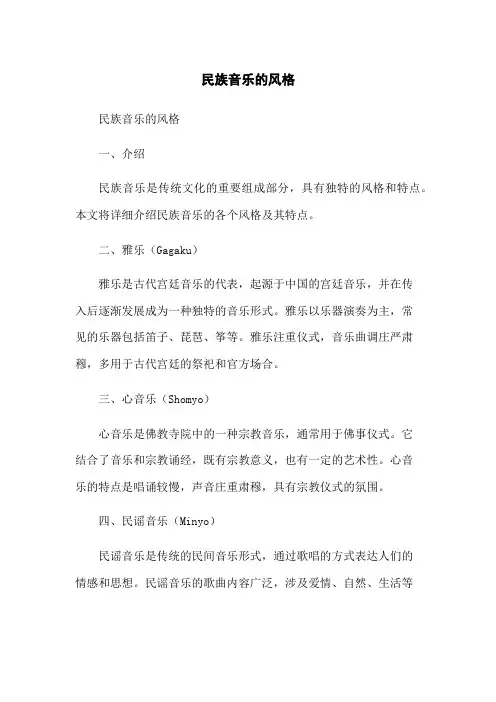 民族音乐的风格

民族音乐的风格

一、介绍

民族音乐是传统文化的重要组成部分，具有独特的风格和特点。本文将详细介绍民族音乐的各个风格及其特点。

二、雅乐（Gagaku）

雅乐是古代宫廷音乐的代表，起源于中国的宫廷音乐，并在传入后逐渐发展成为一种独特的音乐形式。雅乐以乐器演奏为主，常见的乐器包括笛子、琵琶、筝等。雅乐注重仪式，音乐曲调庄严肃穆，多用于古代宫廷的祭祀和官方场合。

三、心音乐（Shomyo）

心音乐是佛教寺院中的一种宗教音乐，通常用于佛事仪式。它结合了音乐和宗教诵经，既有宗教意义，也有一定的艺术性。心音乐的特点是唱诵较慢，声音庄重肃穆，具有宗教仪式的氛围。

四、民谣音乐（Minyo）

民谣音乐是传统的民间音乐形式，通过歌唱的方式表达人们的情感和思想。民谣音乐的歌曲内容广泛，涉及爱情、自然、生活等